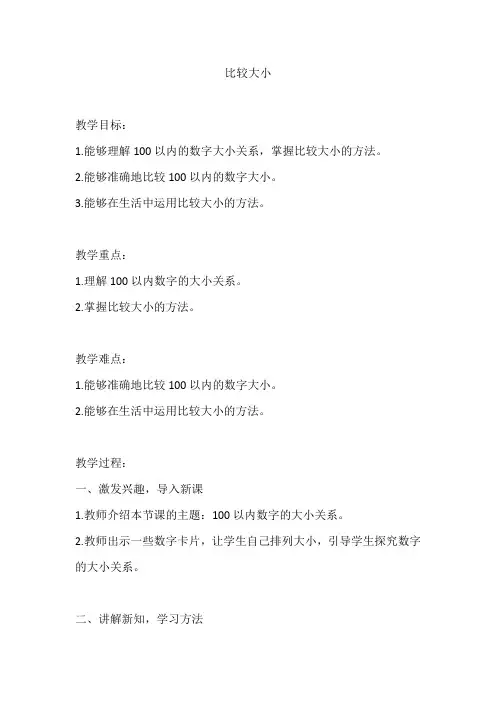 比较大小

教学目标：

1.能够理解 100 以内的数字大小关系，掌握比较大小的方法。

2.能够准确地比较 100 以内的数字大小。

3.能够在生活中运用比较大小的方法。

教学重点：

1.理解 100 以内数字的大小关系。

2.掌握比较大小的方法。

教学难点：

1.能够准确地比较 100 以内的数字大小。

2.能够在生活中运用比较大小的方法。

教学过程：

一、激发兴趣，导入新课

1.教师介绍本节课的主题：100 以内数字的大小关系。

2.教师出示一些数字卡片，让学生自己排列大小，引导学生探究数字的大小关系。

二、讲解新知，学习方法